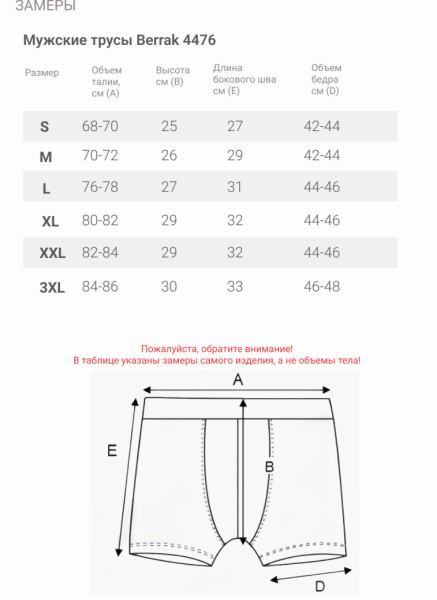 ЗАМЕРЫ

Мужские трусы Berrak 4476

| Размер | Объем талии, см (A) | Высота см (B) | Длина бокового шва см (E) | Объем бедра см (D) |
|---|---|---|---|---|
| S | 68-70 | 25 | 27 | 42-44 |
| M | 70-72 | 26 | 29 | 42-44 |
| L | 76-78 | 27 | 31 | 44-46 |
| XL | 80-82 | 29 | 32 | 44-46 |
| XXL | 82-84 | 29 | 32 | 44-46 |
| 3XL | 84-86 | 30 | 33 | 46-48 |

Пожалуйста, обратите внимание!
В таблице указаны замеры самого изделия, а не объемы тела!

A
E
B
D